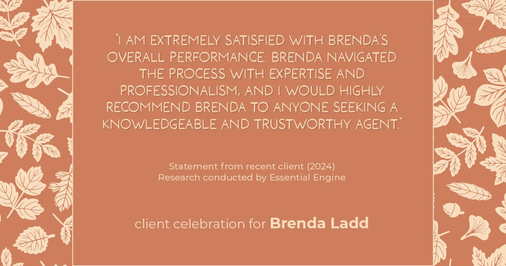 "I AM EXTREMELY SATISFIED WITH BRENDA'S OVERALL PERFORMANCE. BRENDA NAVIGATED THE PROCESS WITH EXPERTISE AND PROFESSIONALISM, AND I WOULD HIGHLY RECOMMEND BRENDA TO ANYONE SEEKING A KNOWLEDGEABLE AND TRUSTWORTHY AGENT."

Statement from recent client (2024)
Research conducted by Essential Engine

client celebration for Brenda Ladd